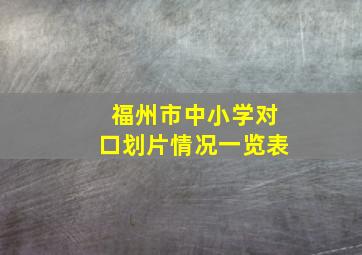 福州市中小学对口划片情况一览表